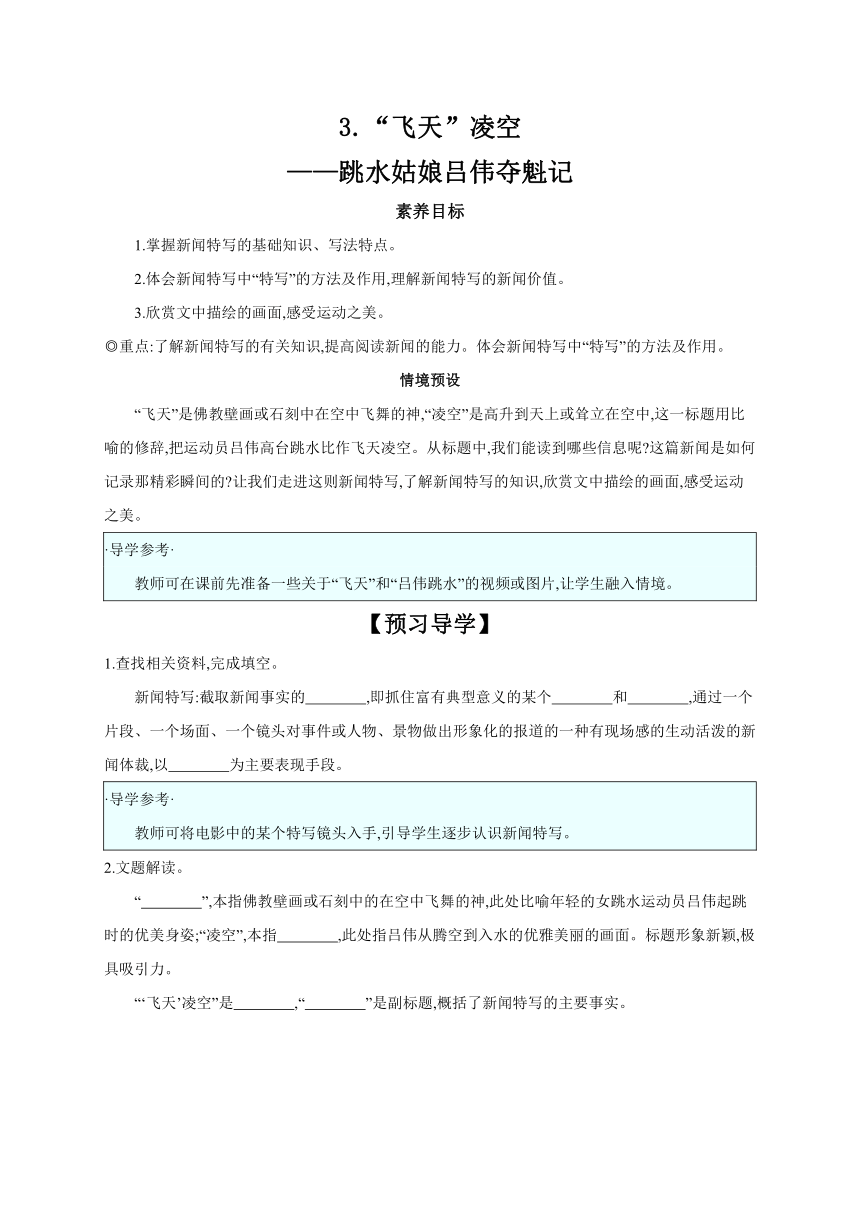 3. “飞天”凌空
——跳水姑娘吕伟夺魁记

素养目标

1.掌握新闻特写的基础知识、写法特点。

2.体会新闻特写中“特写”的方法及作用,理解新闻特写的新闻价值。

3.欣赏文中描绘的画面,感受运动之美。

◎重点:了解新闻特写的有关知识,提高阅读新闻的能力。体会新闻特写中“特写”的方法及作用。

情境预设

“飞天”是佛教壁画或石刻中在空中飞舞的神,“凌空”是高升到天上或耸立在空中,这一标题用比喻的修辞,把运动员吕伟高台跳水比作飞天凌空。从标题中,我们能读到哪些信息呢?这篇新闻是如何记录那精彩瞬间的?让我们走进这则新闻特写,了解新闻特写的知识,欣赏文中描绘的画面,感受运动之美。

·导学参考·
教师可在课前先准备一些关于“飞天”和“吕伟跳水”的视频或图片,让学生融入情境。

【预习导学】

1.查找相关资料,完成填空。

新闻特写:截取新闻事实的________,即抓住富有典型意义的某个________和________,通过一个片段、一个场面、一个镜头对事件或人物、景物做出形象化的报道的一种有现场感的生动活泼的新闻体裁,以________为主要表现手段。

·导学参考·
教师可将电影中的某个特写镜头入手,引导学生逐步认识新闻特写。

2.文题解读。

“________”,本指佛教壁画或石刻中的在空中飞舞的神,此处比喻年轻的女跳水运动员吕伟起跳时的优美身姿;“凌空”,本指________,此处指吕伟从腾空到入水的优雅美丽的画面。标题形象新颖,极具吸引力。

“‘飞天’凌空”是________,“________”是副标题,概括了新闻特写的主要事实。